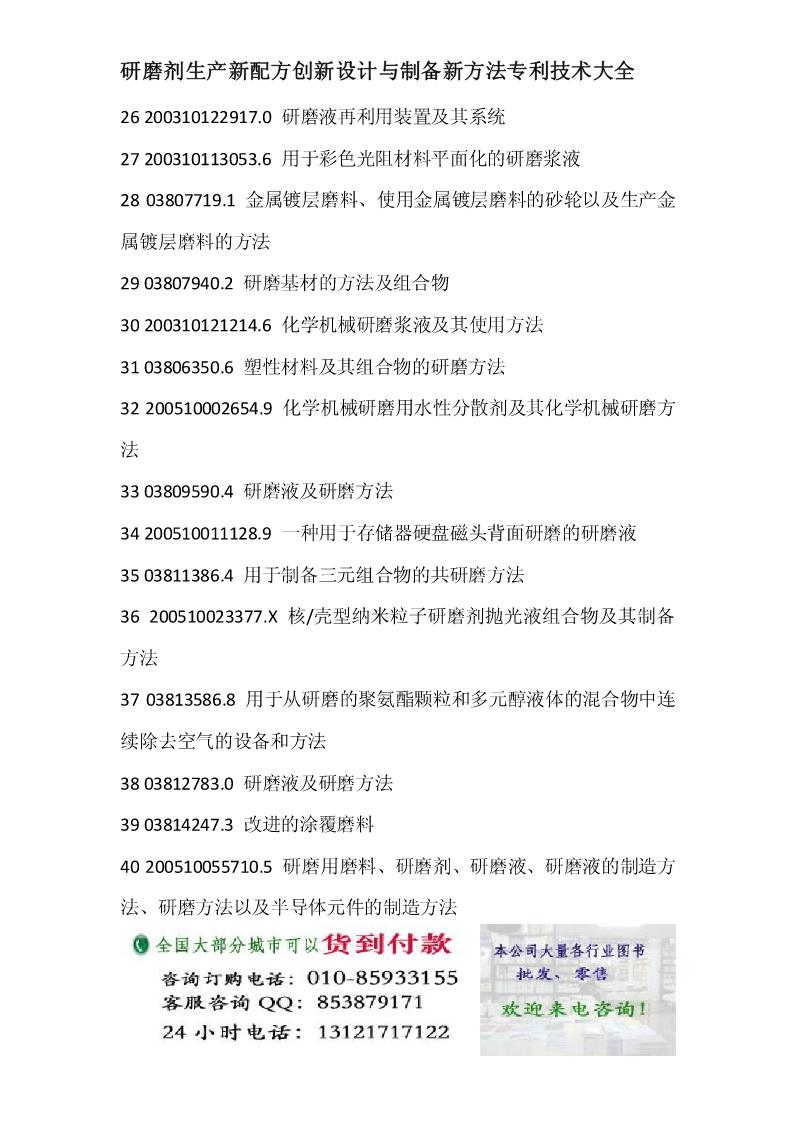 研磨剂生产新配方创新设计与制备新方法专利技术大全

26 200310122917.0 研磨液再利用装置及其系统

27 200310113053.6 用于彩色光阻材料平面化的研磨浆液

28 03807719.1 金属镀层磨料、使用金属镀层磨料的砂轮以及生产金属镀层磨料的方法

29 03807940.2 研磨基材的方法及组合物

30 200310121214.6 化学机械研磨浆液及其使用方法

31 03806350.6 塑性材料及其组合物的研磨方法

32 200510002654.9 化学机械研磨用水性分散剂及其化学机械研磨方法

33 03809590.4 研磨液及研磨方法

34 200510011128.9 一种用于存储器硬盘磁头背面研磨的研磨液

35 03811386.4 用于制备三元组合物的共研磨方法

36 200510023377.X 核/壳型纳米粒子研磨剂抛光液组合物及其制备方法

37 03813586.8 用于从研磨的聚氨酯颗粒和多元醇液体的混合物中连续除去空气的设备和方法

38 03812783.0 研磨液及研磨方法

39 03814247.3 改进的涂覆磨料

40 200510055710.5 研磨用磨料、研磨剂、研磨液、研磨液的制造方法、研磨方法以及半导体元件的制造方法

全国大部分城市可以货到付款
咨询订购电话：010-85933155
客服咨询QQ：853879171
24小时电话：13121717122

本公司大量各行业图书
批发、零售
欢迎来电咨询！